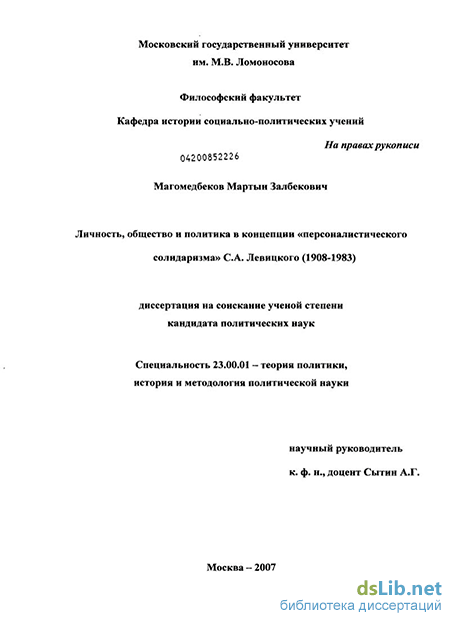 Московский государственный университет
им. М.В. Ломоносова

Философский факультет

Кафедра истории социально-политических учений

На правах рукописи

04200852226

Магомедбеков Мартын Залбекович

Личность, общество и политика в концепции «персоналистического солидаризма» С.А. Левицкого (1908-1983)

диссертация на соискание ученой степени
кандидата политических наук

Специальность 23.00.01 – теория политики, история и методология политической науки

научный руководитель
к. ф. н., доцент Сытин А.Г.

Москва – 2007

dsLib.net
библиотека диссертаций